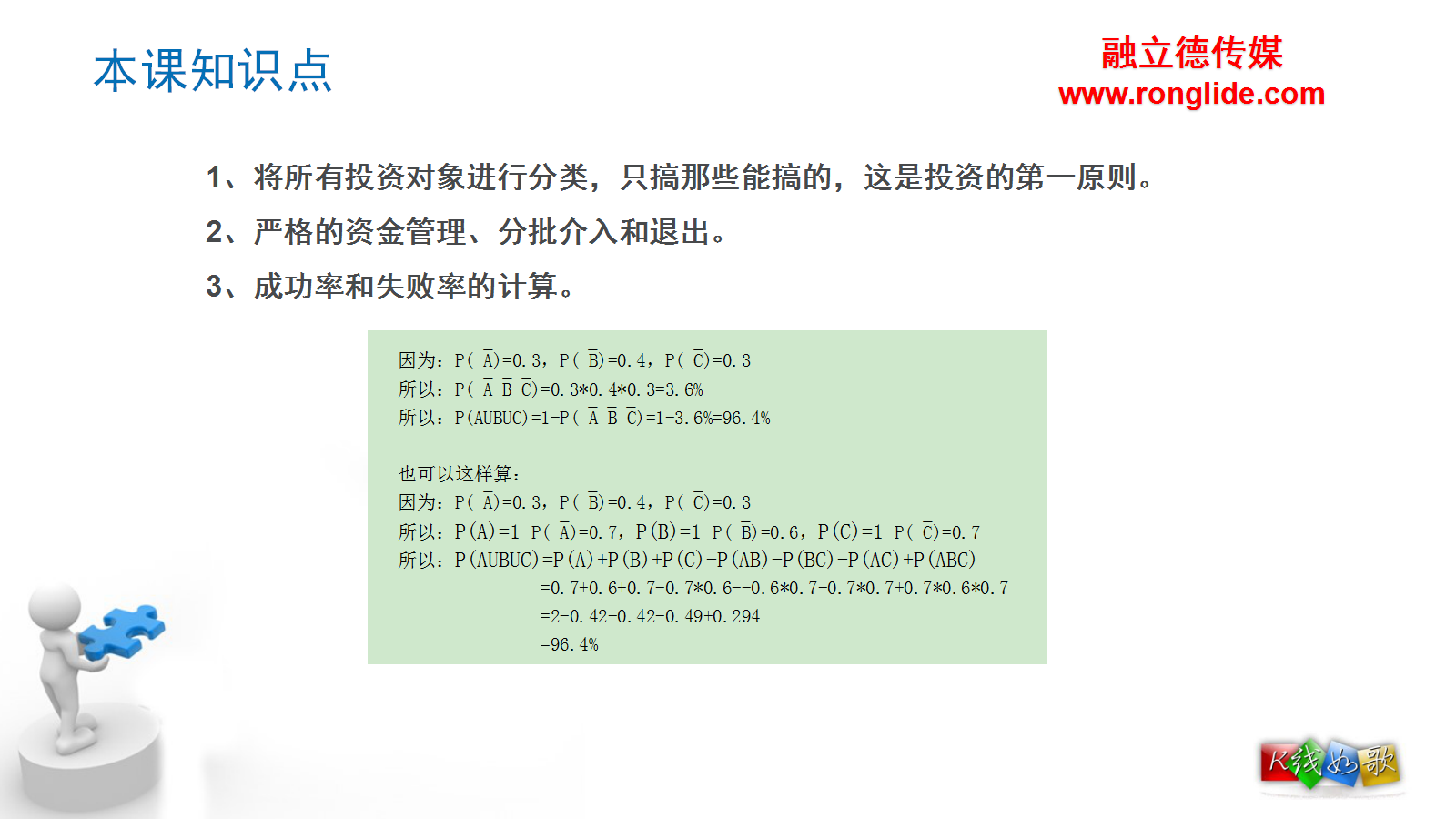 本课知识点

融立德传媒
www.ronglide.com

1、将所有投资对象进行分类，只搞那些能搞的，这是投资的第一原则。

2、严格的资金管理、分批介入和退出。

3、成功率和失败率的计算。

因为：$P(\bar{A})=0.3$，$P(\bar{B})=0.4$，$P(\bar{C})=0.3$
所以：$P(\bar{A}\bar{B}\bar{C})=0.3*0.4*0.3=3.6\%$
所以：$P(AUBUC)=1-P(\bar{A}\bar{B}\bar{C})=1-3.6\%=96.4\%$

也可以这样算：
因为：$P(\bar{A})=0.3$，$P(\bar{B})=0.4$，$P(\bar{C})=0.3$
所以：$P(A)=1-P(\bar{A})=0.7$，$P(B)=1-P(\bar{B})=0.6$，$P(C)=1-P(\bar{C})=0.7$
所以：$P(AUBUC)=P(A)+P(B)+P(C)-P(AB)-P(BC)-P(AC)+P(ABC)$
$=0.7+0.6+0.7-0.7*0.6--0.6*0.7-0.7*0.7+0.7*0.6*0.7$
$=2-0.42-0.42-0.49+0.294$
$=96.4\%$

K线如歌